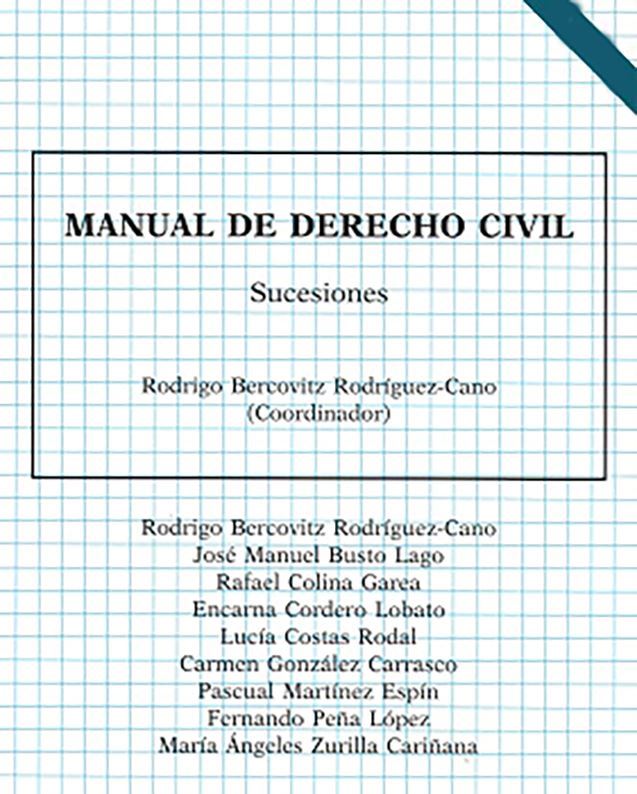 MANUAL DE DERECHO CIVIL

Sucesiones

Rodrigo Bercovitz Rodríguez-Cano
(Coordinador)

Rodrigo Bercovitz Rodríguez-Cano
José Manuel Busto Lago
Rafael Colina Garea
Encarna Cordero Lobato
Lucía Costas Rodal
Carmen González Carrasco
Pascual Martínez Espín
Fernando Peña López
María Ángeles Zurilla Cariñana